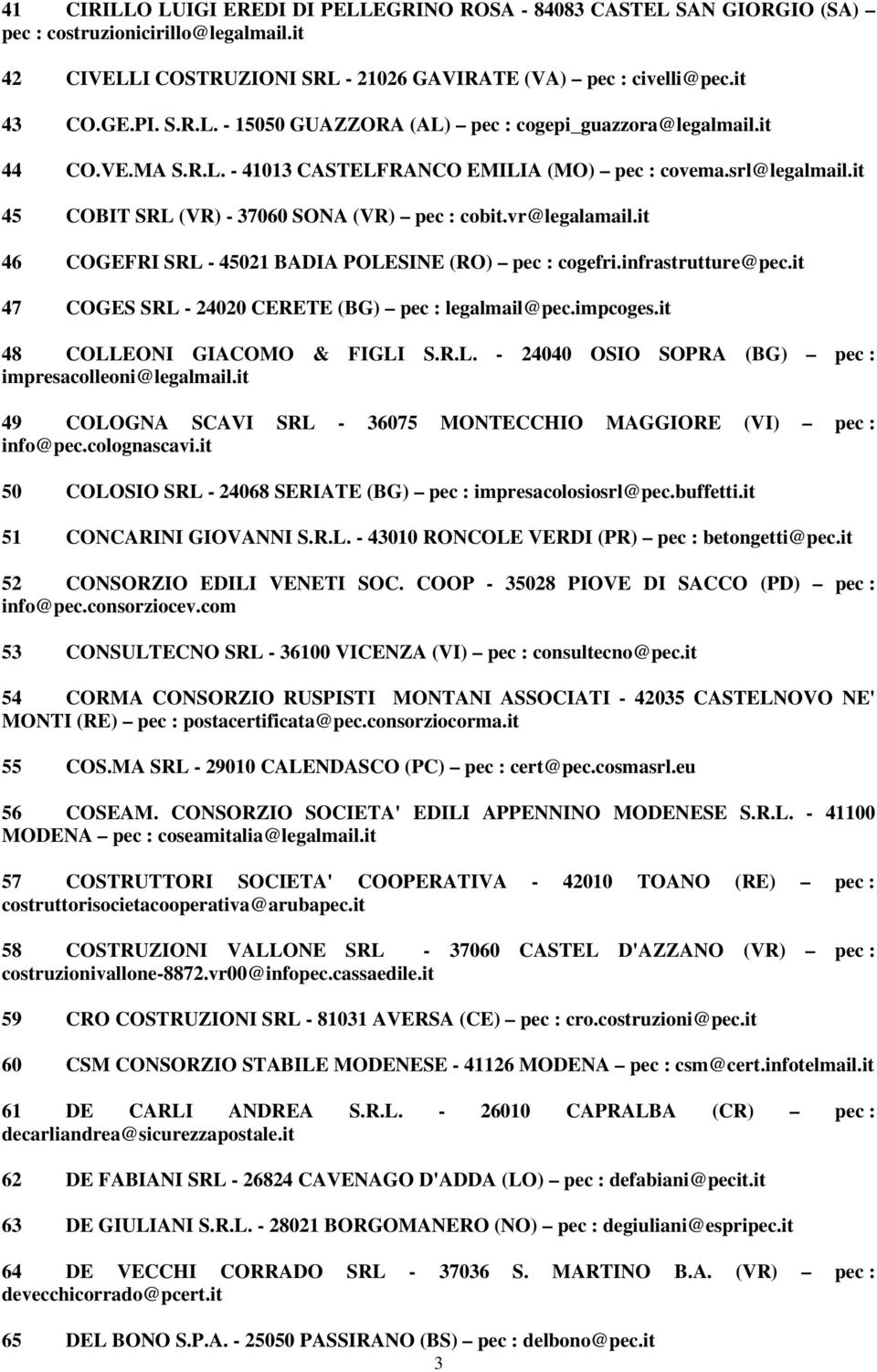 41 CIRILLO LUIGI EREDI DI PELLEGRINO ROSA - 84083 CASTEL SAN GIORGIO (SA) – pec : costruzionicirillo@legalmail.it

42 CIVELLI COSTRUZIONI SRL - 21026 GAVIRATE (VA) – pec : civelli@pec.it

43 CO.GE.PI. S.R.L. - 15050 GUAZZORA (AL) – pec : cogepi_guazzora@legalmail.it

44 CO.VE.MA S.R.L. - 41013 CASTELFRANCO EMILIA (MO) – pec : covema.srl@legalmail.it

45 COBIT SRL (VR) - 37060 SONA (VR) – pec : cobit.vr@legalamail.it

46 COGEFRI SRL - 45021 BADIA POLESINE (RO) – pec : cogefri.infrastrutture@pec.it

47 COGES SRL - 24020 CERETE (BG) – pec : legalmail@pec.impcoges.it

48 COLLEONI GIACOMO & FIGLI S.R.L. - 24040 OSIO SOPRA (BG) – pec : impresacolleoni@legalmail.it

49 COLOGNA SCAVI SRL - 36075 MONTECCHIO MAGGIORE (VI) – pec : info@pec.colognascavi.it

50 COLOSIO SRL - 24068 SERIATE (BG) – pec : impresacolosiosrl@pec.buffetti.it

51 CONCARINI GIOVANNI S.R.L. - 43010 RONCOLE VERDI (PR) – pec : betongetti@pec.it

52 CONSORZIO EDILI VENETI SOC. COOP - 35028 PIOVE DI SACCO (PD) – pec : info@pec.consorziocev.com

53 CONSULTECNO SRL - 36100 VICENZA (VI) – pec : consultecno@pec.it

54 CORMA CONSORZIO RUSPISTI MONTANI ASSOCIATI - 42035 CASTELNOVO NE' MONTI (RE) – pec : postacertificata@pec.consorziocorma.it

55 COS.MA SRL - 29010 CALENDASCO (PC) – pec : cert@pec.cosmasrl.eu

56 COSEAM. CONSORZIO SOCIETA' EDILI APPENNINO MODENESE S.R.L. - 41100 MODENA – pec : coseamitalia@legalmail.it

57 COSTRUTTORI SOCIETA' COOPERATIVA - 42010 TOANO (RE) – pec : costruttorisocietacooperativa@arubapec.it

58 COSTRUZIONI VALLONE SRL - 37060 CASTEL D'AZZANO (VR) – pec : costruzionivallone-8872.vr00@infopec.cassaedile.it

59 CRO COSTRUZIONI SRL - 81031 AVERSA (CE) – pec : cro.costruzioni@pec.it

60 CSM CONSORZIO STABILE MODENESE - 41126 MODENA – pec : csm@cert.infotelmail.it

61 DE CARLI ANDREA S.R.L. - 26010 CAPRALBA (CR) – pec : decarliandrea@sicurezzapostale.it

62 DE FABIANI SRL - 26824 CAVENAGO D'ADDA (LO) – pec : defabiani@pecit.it

63 DE GIULIANI S.R.L. - 28021 BORGOMANERO (NO) – pec : degiuliani@espripec.it

64 DE VECCHI CORRADO SRL - 37036 S. MARTINO B.A. (VR) – pec : devecchicorrado@pcert.it

65 DEL BONO S.P.A. - 25050 PASSIRANO (BS) – pec : delbono@pec.it

3